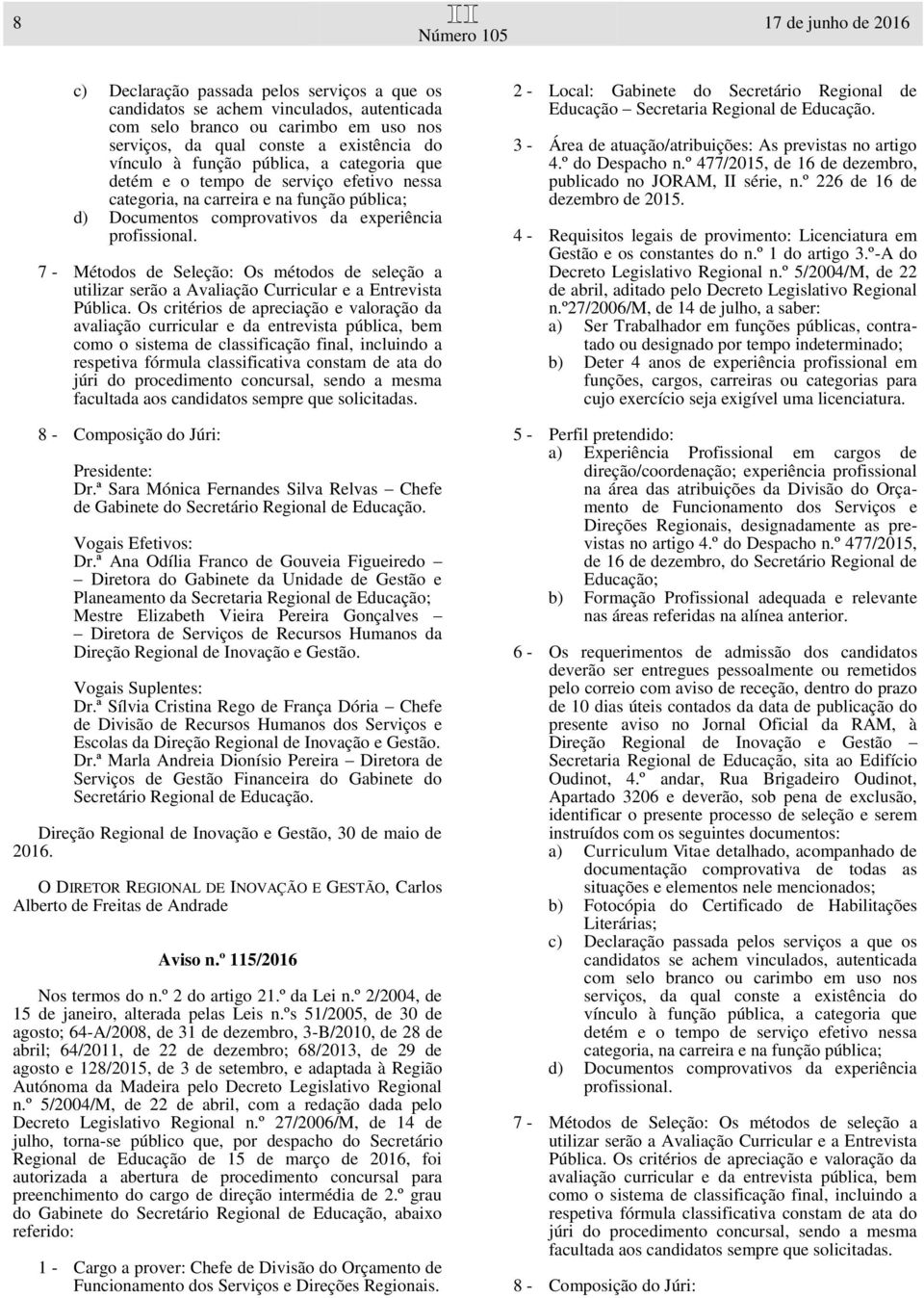 8

III
Número 105

17 de junho de 2016

c) Declaração passada pelos serviços a que os candidatos se achem vinculados, autenticada com selo branco ou carimbo em uso nos serviços, da qual conste a existência do vínculo à função pública, a categoria que detém e o tempo de serviço efetivo nessa categoria, na carreira e na função pública;

d) Documentos comprovativos da experiência profissional.

7 - Métodos de Seleção: Os métodos de seleção a utilizar serão a Avaliação Curricular e a Entrevista Pública. Os critérios de apreciação e valoração da avaliação curricular e da entrevista pública, bem como o sistema de classificação final, incluindo a respetiva fórmula classificativa constam de ata do júri do procedimento concursal, sendo a mesma facultada aos candidatos sempre que solicitadas.

8 - Composição do Júri:

Presidente:
Dr.ª Sara Mónica Fernandes Silva Relvas – Chefe de Gabinete do Secretário Regional de Educação.

Vogais Efetivos:
Dr.ª Ana Odília Franco de Gouveia Figueiredo – Diretora do Gabinete da Unidade de Gestão e Planeamento da Secretaria Regional de Educação;
Mestre Elizabeth Vieira Pereira Gonçalves – Diretora de Serviços de Recursos Humanos da Direção Regional de Inovação e Gestão.

Vogais Suplentes:
Dr.ª Sílvia Cristina Rego de França Dória – Chefe de Divisão de Recursos Humanos dos Serviços e Escolas da Direção Regional de Inovação e Gestão.
Dr.ª Marla Andreia Dionísio Pereira – Diretora de Serviços de Gestão Financeira do Gabinete do Secretário Regional de Educação.

Direção Regional de Inovação e Gestão, 30 de maio de 2016.

O DIRETOR REGIONAL DE INOVAÇÃO E GESTÃO, Carlos Alberto de Freitas de Andrade

Aviso n.º 115/2016

Nos termos do n.º 2 do artigo 21.º da Lei n.º 2/2004, de 15 de janeiro, alterada pelas Leis n.ºs 51/2005, de 30 de agosto; 64-A/2008, de 31 de dezembro, 3-B/2010, de 28 de abril; 64/2011, de 22 de dezembro; 68/2013, de 29 de agosto e 128/2015, de 3 de setembro, e adaptada à Região Autónoma da Madeira pelo Decreto Legislativo Regional n.º 5/2004/M, de 22 de abril, com a redação dada pelo Decreto Legislativo Regional n.º 27/2006/M, de 14 de julho, torna-se público que, por despacho do Secretário Regional de Educação de 15 de março de 2016, foi autorizada a abertura de procedimento concursal para preenchimento do cargo de direção intermédia de 2.º grau do Gabinete do Secretário Regional de Educação, abaixo referido:

1 - Cargo a prover: Chefe de Divisão do Orçamento de Funcionamento dos Serviços e Direções Regionais.

2 - Local: Gabinete do Secretário Regional de Educação – Secretaria Regional de Educação.

3 - Área de atuação/atribuições: As previstas no artigo 4.º do Despacho n.º 477/2015, de 16 de dezembro, publicado no JORAM, II série, n.º 226 de 16 de dezembro de 2015.

4 - Requisitos legais de provimento: Licenciatura em Gestão e os constantes do n.º 1 do artigo 3.º-A do Decreto Legislativo Regional n.º 5/2004/M, de 22 de abril, aditado pelo Decreto Legislativo Regional n.º27/2006/M, de 14 de julho, a saber:
a) Ser Trabalhador em funções públicas, contratado ou designado por tempo indeterminado;
b) Deter 4 anos de experiência profissional em funções, cargos, carreiras ou categorias para cujo exercício seja exigível uma licenciatura.

5 - Perfil pretendido:
a) Experiência Profissional em cargos de direção/coordenação; experiência profissional na área das atribuições da Divisão do Orçamento de Funcionamento dos Serviços e Direções Regionais, designadamente as previstas no artigo 4.º do Despacho n.º 477/2015, de 16 de dezembro, do Secretário Regional de Educação;
b) Formação Profissional adequada e relevante nas áreas referidas na alínea anterior.

6 - Os requerimentos de admissão dos candidatos deverão ser entregues pessoalmente ou remetidos pelo correio com aviso de receção, dentro do prazo de 10 dias úteis contados da data de publicação do presente aviso no Jornal Oficial da RAM, à Direção Regional de Inovação e Gestão – Secretaria Regional de Educação, sita ao Edifício Oudinot, 4.º andar, Rua Brigadeiro Oudinot, Apartado 3206 e deverão, sob pena de exclusão, identificar o presente processo de seleção e serem instruídos com os seguintes documentos:
a) Curriculum Vitae detalhado, acompanhado de documentação comprovativa de todas as situações e elementos nele mencionados;
b) Fotocópia do Certificado de Habilitações Literárias;
c) Declaração passada pelos serviços a que os candidatos se achem vinculados, autenticada com selo branco ou carimbo em uso nos serviços, da qual conste a existência do vínculo à função pública, a categoria que detém e o tempo de serviço efetivo nessa categoria, na carreira e na função pública;
d) Documentos comprovativos da experiência profissional.

7 - Métodos de Seleção: Os métodos de seleção a utilizar serão a Avaliação Curricular e a Entrevista Pública. Os critérios de apreciação e valoração da avaliação curricular e da entrevista pública, bem como o sistema de classificação final, incluindo a respetiva fórmula classificativa constam de ata do júri do procedimento concursal, sendo a mesma facultada aos candidatos sempre que solicitadas.

8 - Composição do Júri: